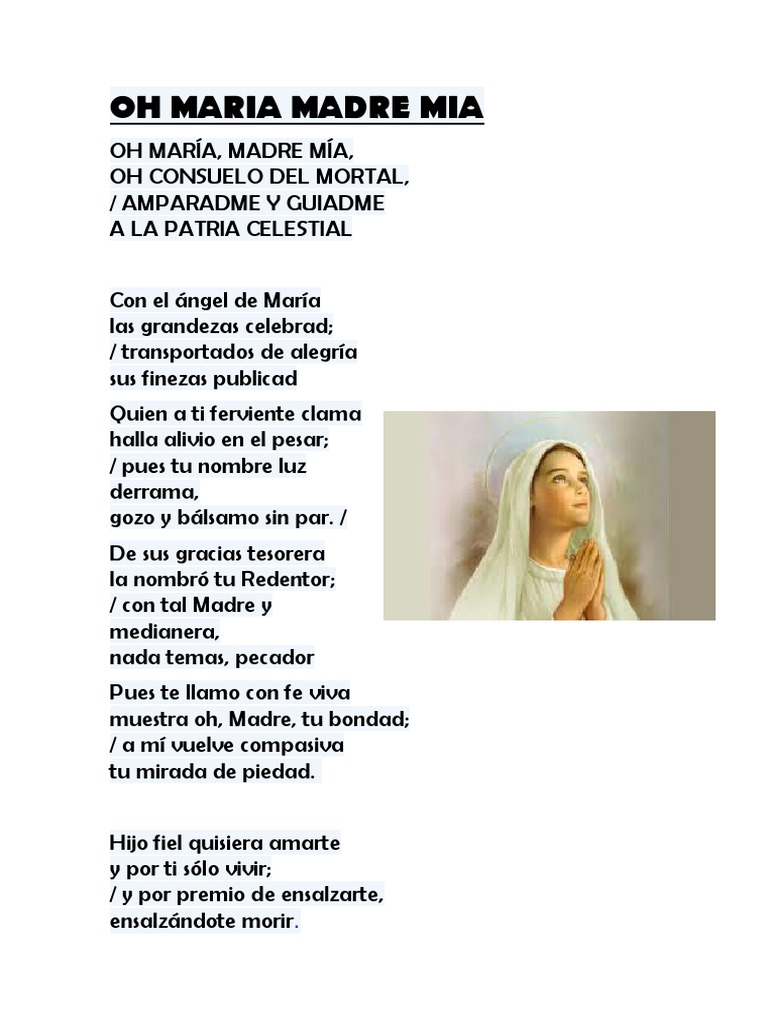 OH MARIA MADRE MIA

OH MARÍA, MADRE MÍA,
OH CONSUELO DEL MORTAL,
/ AMPARADME Y GUIADME
A LA PATRIA CELESTIAL

Con el ángel de María
las grandezas celebrad;
/ transportados de alegría
sus finezas publicad

Quien a ti ferviente clama
halla alivio en el pesar;
/ pues tu nombre luz derrama,
gozo y bálsamo sin par. /

De sus gracias tesorera
la nombró tu Redentor;
/ con tal Madre y medianera,
nada temas, pecador

Pues te llamo con fe viva
muestra oh, Madre, tu bondad;
/ a mí vuelve compasiva
tu mirada de piedad.

Hijo fiel quisiera amarte
y por ti sólo vivir;
/ y por premio de ensalzarte,
ensalzándote morir.